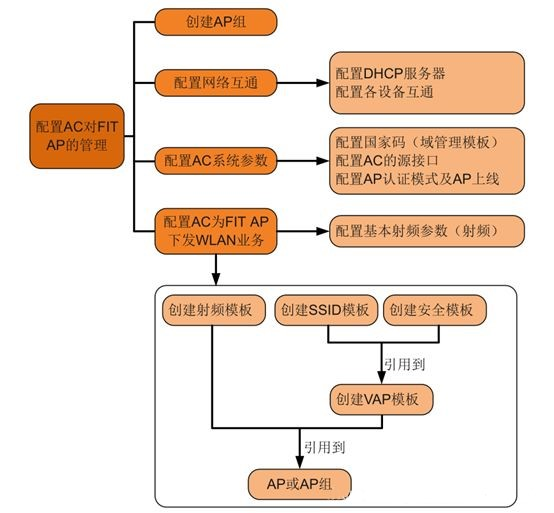 配置AC对FIT AP的管理

创建AP组

配置网络互通

配置DHCP服务器
配置各设备互通

配置AC系统参数

配置国家码（域管理模板）
配置AC的源接口
配置AP认证模式及AP上线

配置AC为FIT AP下发WLAN业务

配置基本射频参数（射频）

创建射频模板

创建SSID模板

创建安全模板

引用到

创建VAP模板

引用到

AP或AP组